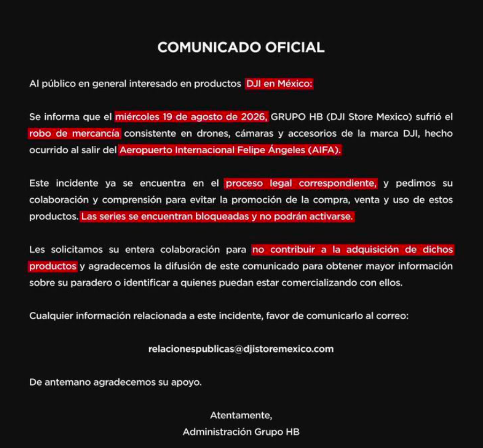 COMUNICADO OFICIAL

Al público en general interesado en productos DJI en México:

Se informa que el miércoles 19 de agosto de 2026, GRUPO HB (DJI Store Mexico) sufrió el robo de mercancía consistente en drones, cámaras y accesorios de la marca DJI, hecho ocurrido al salir del Aeropuerto Internacional Felipe Ángeles (AIFA).

Este incidente ya se encuentra en el proceso legal correspondiente, y pedimos su colaboración y comprensión para evitar la promoción de la compra, venta y uso de estos productos. Las series se encuentran bloqueadas y no podrán activarse.

Les solicitamos su entera colaboración para no contribuir a la adquisición de dichos productos y agradecemos la difusión de este comunicado para obtener mayor información sobre su paradero o identificar a quienes puedan estar comercializando con ellos.

Cualquier información relacionada a este incidente, favor de comunicarlo al correo:

relacionespublicas@djistoremexico.com

De antemano agradecemos su apoyo.

Atentamente,
Administración Grupo HB